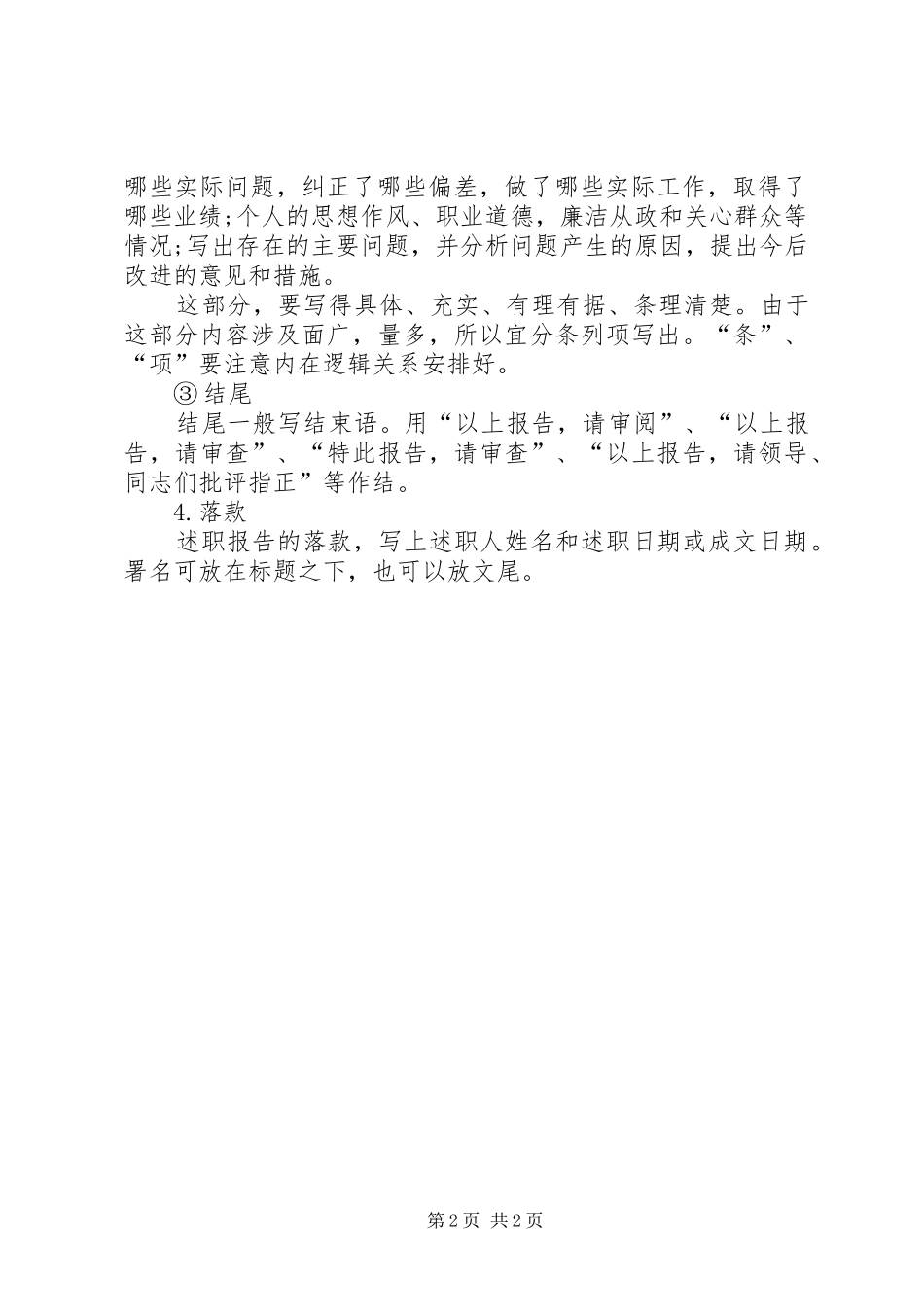 哪些实际问题，纠正了哪些偏差，做了哪些实际工作，取得了哪些业绩;个人的思想作风、职业道德，廉洁从政和关心群众等情况;写出存在的主要问题，并分析问题产生的原因，提出今后改进的意见和措施。

这部分，要写得具体、充实、有理有据、条理清楚。由于这部分内容涉及面广，量多，所以宜分条列项写出。“条”、“项”要注意内在逻辑关系安排好。

③结尾

结尾一般写结束语。用“以上报告，请审阅”、“以上报告，请审查”、“特此报告，请审查”、“以上报告，请领导、同志们批评指正”等作结。

4.落款

述职报告的落款，写上述职人姓名和述职日期或成文日期。署名可放在标题之下，也可以放文尾。

第2页 共2页